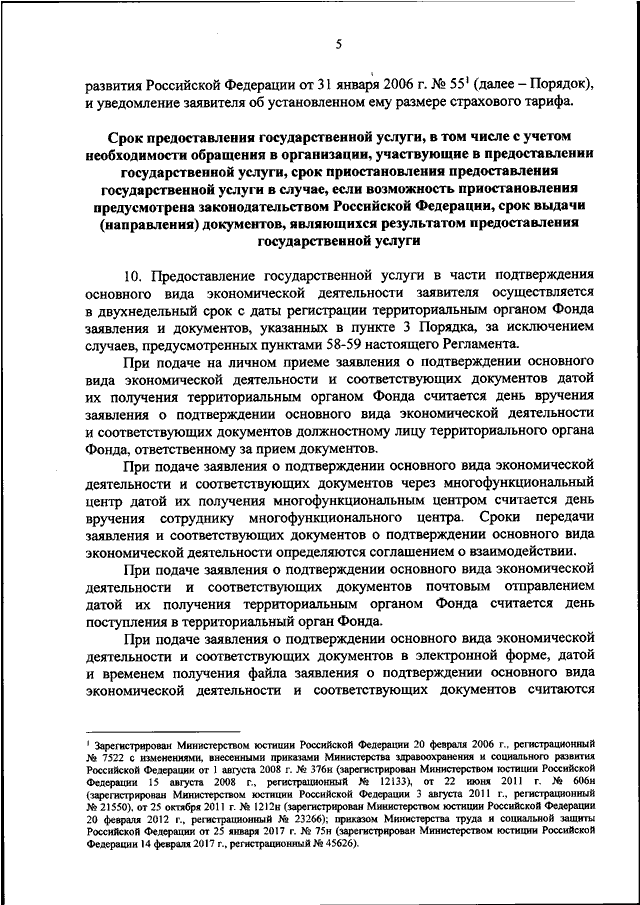 5

развития Российской Федерации от 31 января 2006 г. № 55$^1$ (далее – Порядок), и уведомление заявителя об установленном ему размере страхового тарифа.

Срок предоставления государственной услуги, в том числе с учетом необходимости обращения в организации, участвующие в предоставлении государственной услуги, срок приостановления предоставления государственной услуги в случае, если возможность приостановления предусмотрена законодательством Российской Федерации, срок выдачи (направления) документов, являющихся результатом предоставления государственной услуги

10. Предоставление государственной услуги в части подтверждения основного вида экономической деятельности заявителя осуществляется в двухнедельный срок с даты регистрации территориальным органом Фонда заявления и документов, указанных в пункте 3 Порядка, за исключением случаев, предусмотренных пунктами 58-59 настоящего Регламента.

При подаче на личном приеме заявления о подтверждении основного вида экономической деятельности и соответствующих документов датой их получения территориальным органом Фонда считается день вручения заявления о подтверждении основного вида экономической деятельности и соответствующих документов должностному лицу территориального органа Фонда, ответственному за прием документов.

При подаче заявления о подтверждении основного вида экономической деятельности и соответствующих документов через многофункциональный центр датой их получения многофункциональным центром считается день вручения сотруднику многофункционального центра. Сроки передачи заявления и соответствующих документов о подтверждении основного вида экономической деятельности определяются соглашением о взаимодействии.

При подаче заявления о подтверждении основного вида экономической деятельности и соответствующих документов почтовым отправлением датой их получения территориальным органом Фонда считается день поступления в территориальный орган Фонда.

При подаче заявления о подтверждении основного вида экономической деятельности и соответствующих документов в электронной форме, датой и временем получения файла заявления о подтверждении основного вида экономической деятельности и соответствующих документов считаются

$^1$ Зарегистрирован Министерством юстиции Российской Федерации 20 февраля 2006 г., регистрационный № 7522 с изменениями, внесенными приказами Министерства здравоохранения и социального развития Российской Федерации от 1 августа 2008 г. № 376н (зарегистрирован Министерством юстиции Российской Федерации 15 августа 2008 г., регистрационный № 12133), от 22 июня 2011 г. № 606н (зарегистрирован Министерством юстиции Российской Федерации 3 августа 2011 г., регистрационный № 21550), от 25 октября 2011 г. № 1212н (зарегистрирован Министерством юстиции Российской Федерации 20 февраля 2012 г., регистрационный № 23266); приказом Министерства труда и социальной защиты Российской Федерации от 25 января 2017 г. № 75н (зарегистрирован Министерством юстиции Российской Федерации 14 февраля 2017 г., регистрационный № 45626).